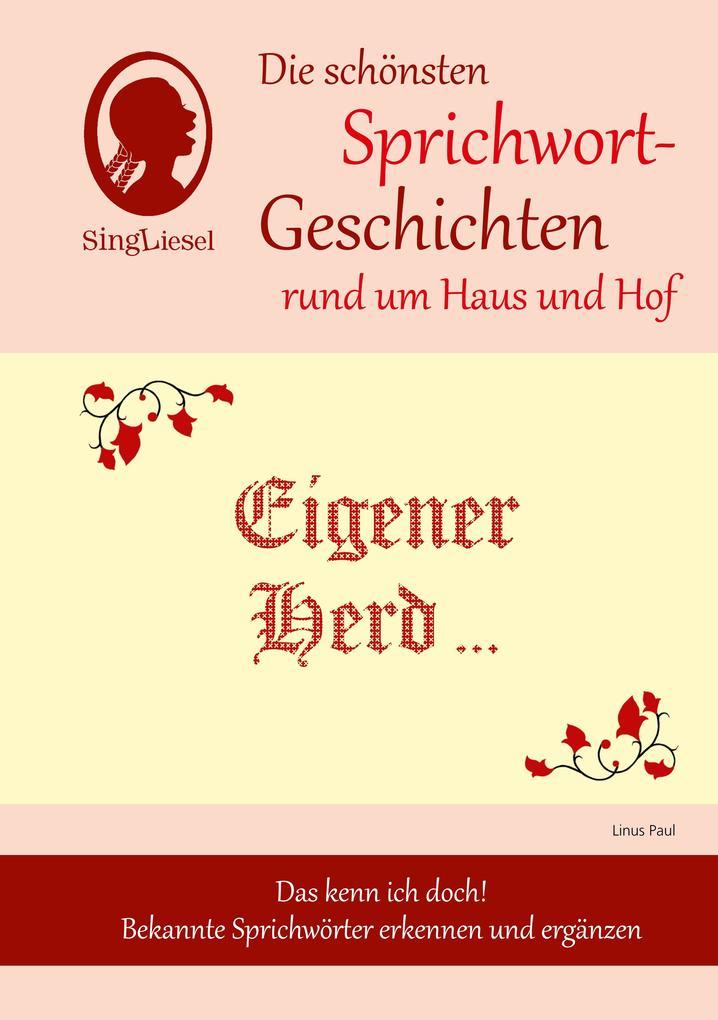 SingLiesel

Die schönsten Sprichwort-Geschichten rund um Haus und Hof

Eigener Herd ...

Linus Paul

Das kenn ich doch!
Bekannte Sprichwörter erkennen und ergänzen